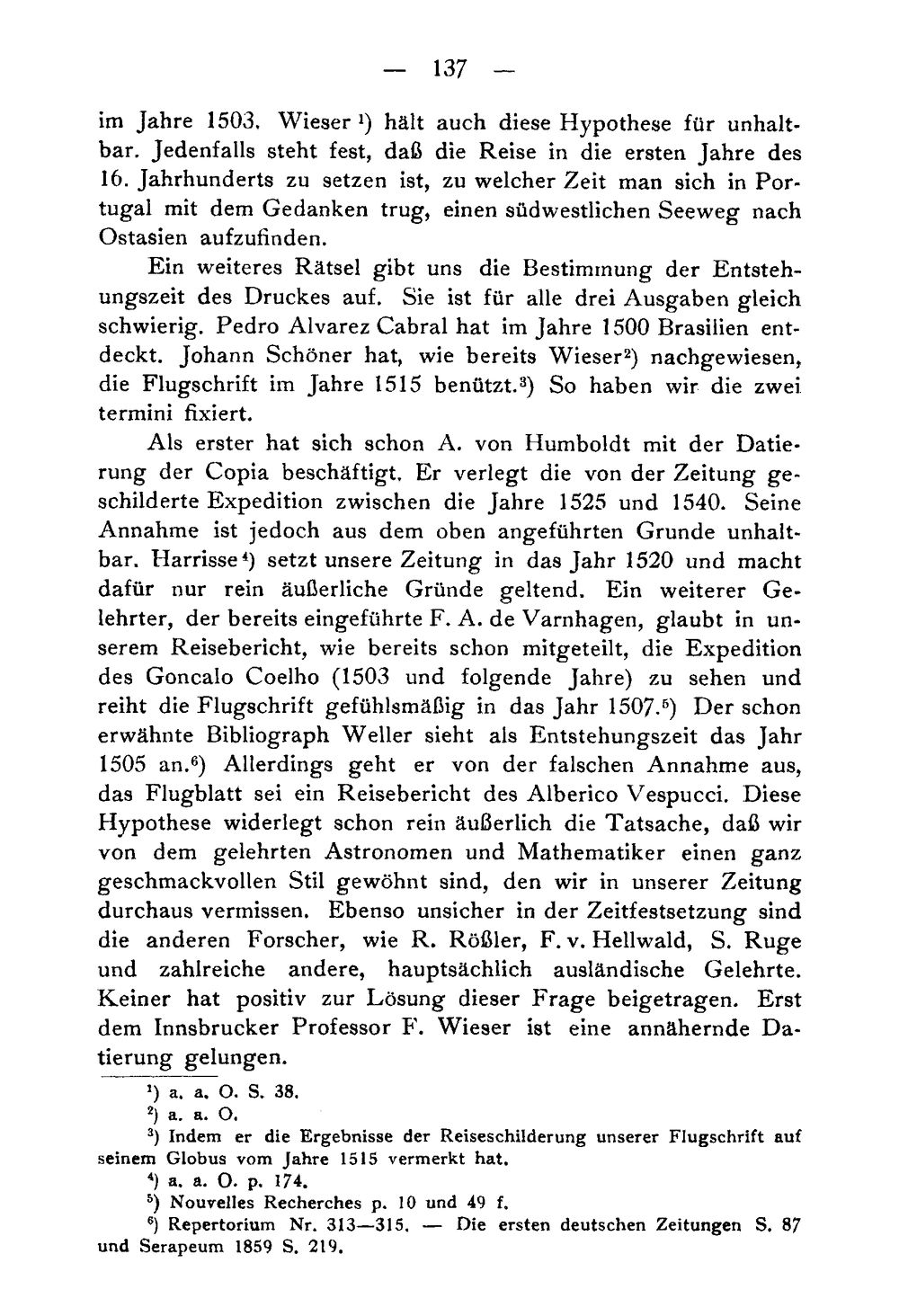 — 137 —

im Jahre 1503. Wieser $^{1}$) hält auch diese Hypothese für unhaltbar. Jedenfalls steht fest, daß die Reise in die ersten Jahre des 16. Jahrhunderts zu setzen ist, zu welcher Zeit man sich in Portugal mit dem Gedanken trug, einen südwestlichen Seeweg nach Ostasien aufzufinden.

Ein weiteres Rätsel gibt uns die Bestimmung der Entstehungszeit des Druckes auf. Sie ist für alle drei Ausgaben gleich schwierig. Pedro Alvarez Cabral hat im Jahre 1500 Brasilien entdeckt. Johann Schöner hat, wie bereits Wieser$^{2}$) nachgewiesen, die Flugschrift im Jahre 1515 benützt.$^{3}$) So haben wir die zwei termini fixiert.

Als erster hat sich schon A. von Humboldt mit der Datierung der Copia beschäftigt. Er verlegt die von der Zeitung geschilderte Expedition zwischen die Jahre 1525 und 1540. Seine Annahme ist jedoch aus dem oben angeführten Grunde unhaltbar. Harrisse$^{4}$) setzt unsere Zeitung in das Jahr 1520 und macht dafür nur rein äußerliche Gründe geltend. Ein weiterer Gelehrter, der bereits eingeführte F. A. de Varnhagen, glaubt in unserem Reisebericht, wie bereits schon mitgeteilt, die Expedition des Goncalo Coelho (1503 und folgende Jahre) zu sehen und reiht die Flugschrift gefühlsmäßig in das Jahr 1507.$^{5}$) Der schon erwähnte Bibliograph Weller sieht als Entstehungszeit das Jahr 1505 an.$^{6}$) Allerdings geht er von der falschen Annahme aus, das Flugblatt sei ein Reisebericht des Alberico Vespucci. Diese Hypothese widerlegt schon rein äußerlich die Tatsache, daß wir von dem gelehrten Astronomen und Mathematiker einen ganz geschmackvollen Stil gewöhnt sind, den wir in unserer Zeitung durchaus vermissen. Ebenso unsicher in der Zeitfestsetzung sind die anderen Forscher, wie R. Rößler, F. v. Hellwald, S. Ruge und zahlreiche andere, hauptsächlich ausländische Gelehrte. Keiner hat positiv zur Lösung dieser Frage beigetragen. Erst dem Innsbrucker Professor F. Wieser ist eine annähernde Datierung gelungen.

$^{1}$) a. a. O. S. 38.
$^{2}$) a. a. O.
$^{3}$) Indem er die Ergebnisse der Reiseschilderung unserer Flugschrift auf seinem Globus vom Jahre 1515 vermerkt hat.
$^{4}$) a. a. O. p. 174.
$^{5}$) Nouvelles Recherches p. 10 und 49 f.
$^{6}$) Repertorium Nr. 313—315. — Die ersten deutschen Zeitungen S. 87 und Serapeum 1859 S. 219.